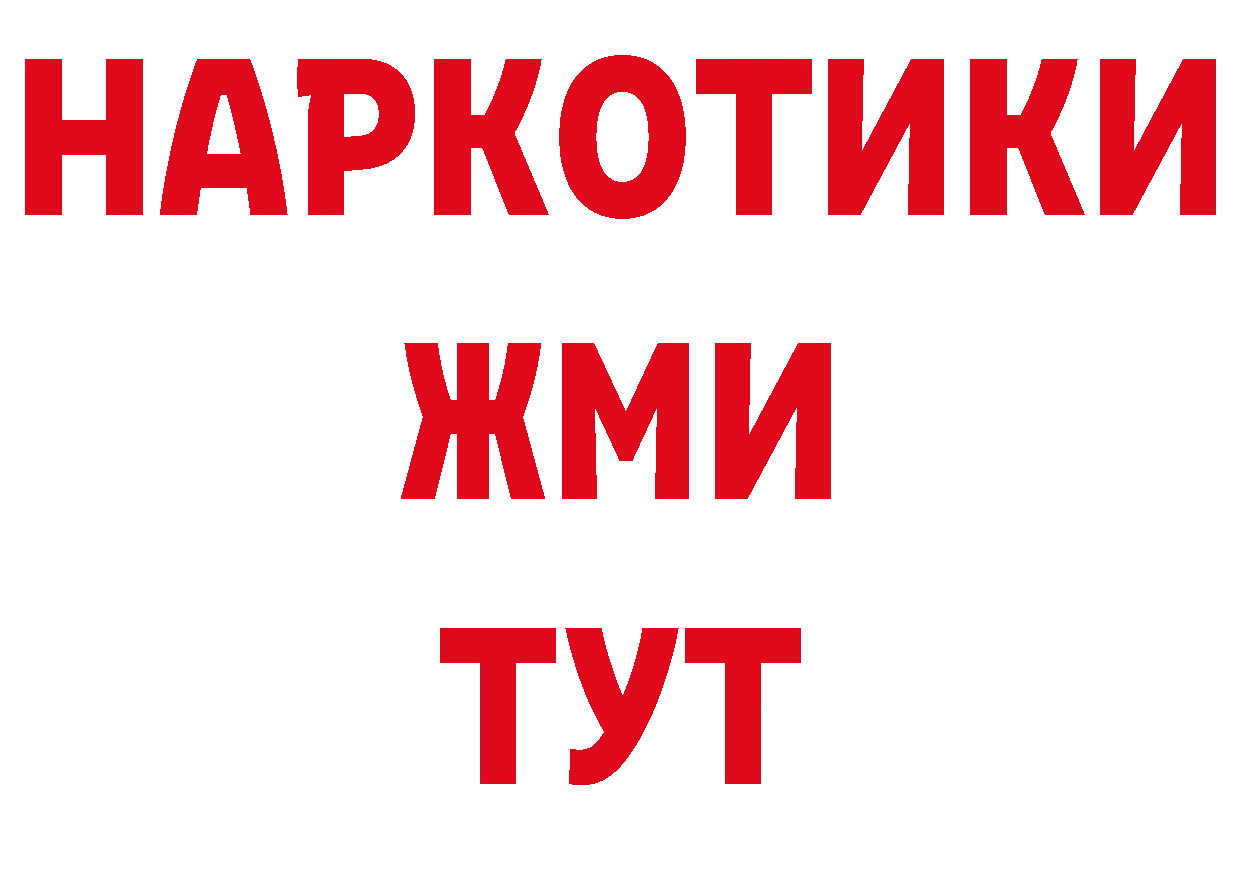 НАРКОТИКИ
ЖМИ
ТУТ